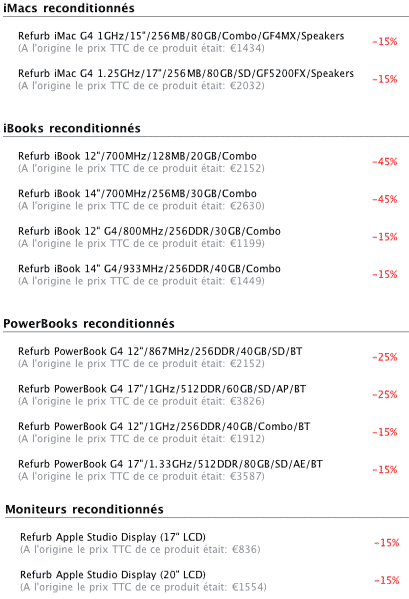 iMacs reconditionnés

Refurb iMac G4 1GHz/15"/256MB/80GB/Combo/GF4MX/Speakers
(A l'origine le prix TTC de ce produit était: €1434)
-15%

Refurb iMac G4 1.25GHz/17"/256MB/80GB/SD/GF5200FX/Speakers
(A l'origine le prix TTC de ce produit était: €2032)
-15%

iBooks reconditionnés

Refurb iBook 12"/700MHz/128MB/20GB/Combo
(A l'origine le prix TTC de ce produit était: €2152)
-45%

Refurb iBook 14"/700MHz/256MB/30GB/Combo
(A l'origine le prix TTC de ce produit était: €2630)
-45%

Refurb iBook 12" G4/800MHz/256DDR/30GB/Combo
(A l'origine le prix TTC de ce produit était: €1199)
-15%

Refurb iBook 14" G4/933MHz/256DDR/40GB/Combo
(A l'origine le prix TTC de ce produit était: €1449)
-15%

PowerBooks reconditionnés

Refurb PowerBook G4 12"/867MHz/256DDR/40GB/SD/BT
(A l'origine le prix TTC de ce produit était: €2152)
-25%

Refurb PowerBook G4 17"/1GHz/512DDR/60GB/SD/AP/BT
(A l'origine le prix TTC de ce produit était: €3826)
-25%

Refurb PowerBook G4 12"/1GHz/256DDR/40GB/Combo/BT
(A l'origine le prix TTC de ce produit était: €1912)
-15%

Refurb PowerBook G4 17"/1.33GHz/512DDR/80GB/SD/AE/BT
(A l'origine le prix TTC de ce produit était: €3587)
-15%

Moniteurs reconditionnés

Refurb Apple Studio Display (17" LCD)
(A l'origine le prix TTC de ce produit était: €836)
-15%

Refurb Apple Studio Display (20" LCD)
(A l'origine le prix TTC de ce produit était: €1554)
-15%